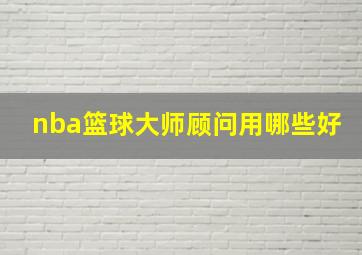 nba篮球大师顾问用哪些好